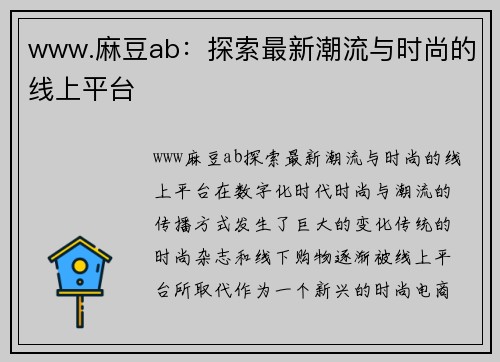 www.麻豆ab：探索最新潮流与时尚的线上平台

www麻豆ab探索最新潮流与时尚的线上平台在数字化时代时尚与潮流的传播方式发生了巨大的变化传统的时尚杂志和线下购物逐渐被线上平台所取代作为一个新兴的时尚电商